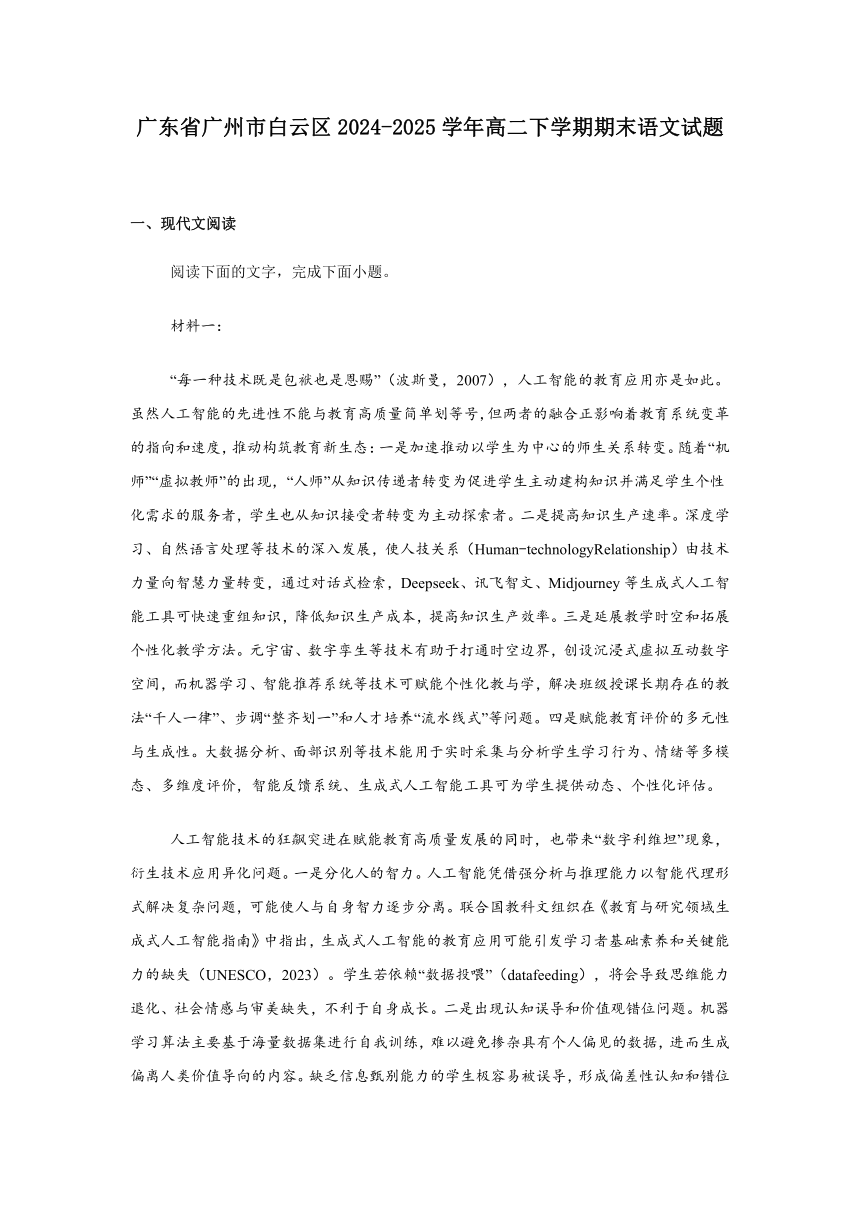 广东省广州市白云区 2024-2025 学年高二下学期期末语文试题

一、现代文阅读

阅读下面的文字，完成下面小题。

材料一：

“每一种技术既是包袱也是恩赐”（波斯曼，2007），人工智能的教育应用亦是如此。虽然人工智能的先进性不能与教育高质量简单划等号，但两者的融合正影响着教育系统变革的指向和速度，推动构筑教育新生态：一是加速推动以学生为中心的师生关系转变。随着“机师”“虚拟教师”的出现，“人师”从知识传递者转变为促进学生主动建构知识并满足学生个性化需求的服务者，学生也从知识接受者转变为主动探索者。二是提高知识生产速率。深度学习、自然语言处理等技术的深入发展，使人技关系（Human-technologyRelationship）由技术力量向智慧力量转变，通过对话式检索，Deepseek、讯飞智文、Midjourney 等生成式人工智能工具可快速重组知识，降低知识生产成本，提高知识生产效率。三是延展教学时空和拓展个性化教学方法。元宇宙、数字孪生等技术有助于打通时空边界，创设沉浸式虚拟互动数字空间，而机器学习、智能推荐系统等技术可赋能个性化教与学，解决班级授课长期存在的教法“千人一律”、步调“整齐划一”和人才培养“流水线式”等问题。四是赋能教育评价的多元性与生成性。大数据分析、面部识别等技术能用于实时采集与分析学生学习行为、情绪等多模态、多维度评价，智能反馈系统、生成式人工智能工具可为学生提供动态、个性化评估。

人工智能技术的狂飙突进在赋能教育高质量发展的同时，也带来“数字利维坦”现象，衍生技术应用异化问题。一是分化人的智力。人工智能凭借强分析与推理能力以智能代理形式解决复杂问题，可能使人与自身智力逐步分离。联合国教科文组织在《教育与研究领域生成式人工智能指南》中指出，生成式人工智能的教育应用可能引发学习者基础素养和关键能力的缺失（UNESCO，2023）。学生若依赖“数据投喂”（datafeeding），将会导致思维能力退化、社会情感与审美缺失，不利于自身成长。二是出现认知误导和价值观错位问题。机器学习算法主要基于海量数据集进行自我训练，难以避免掺杂具有个人偏见的数据，进而生成偏离人类价值导向的内容。缺乏信息甄别能力的学生极容易被误导，形成偏差性认知和错位